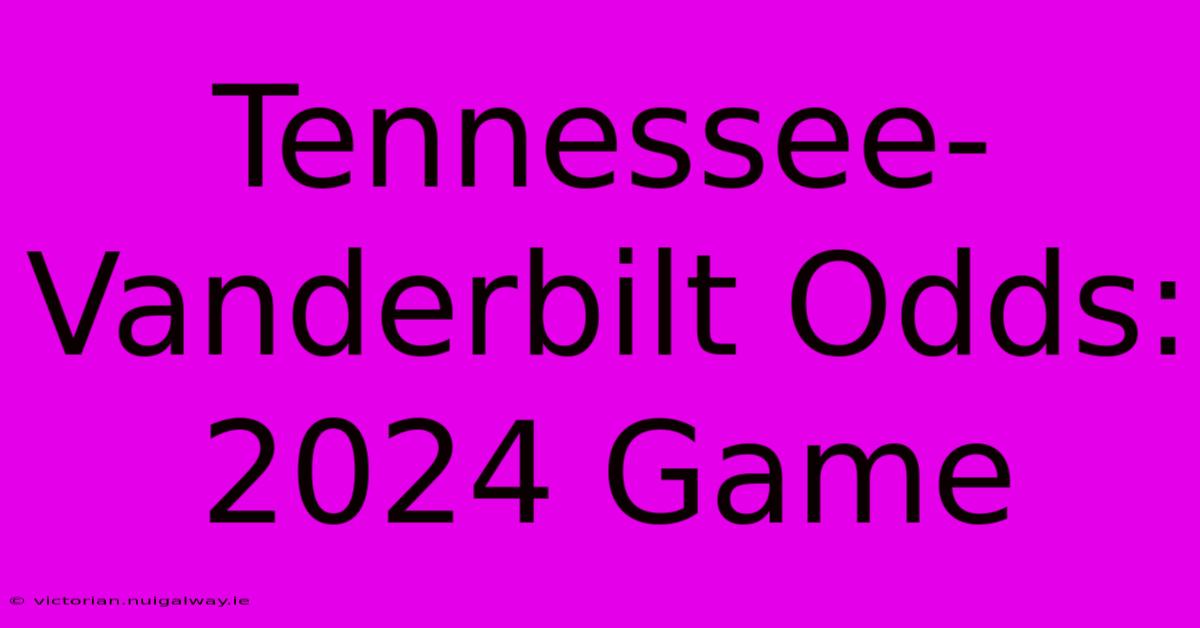 Tennessee-Vanderbilt Odds: 2024 Game

© victorian.nuigalway.ie